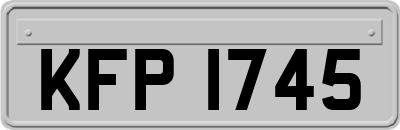 KFP 1745